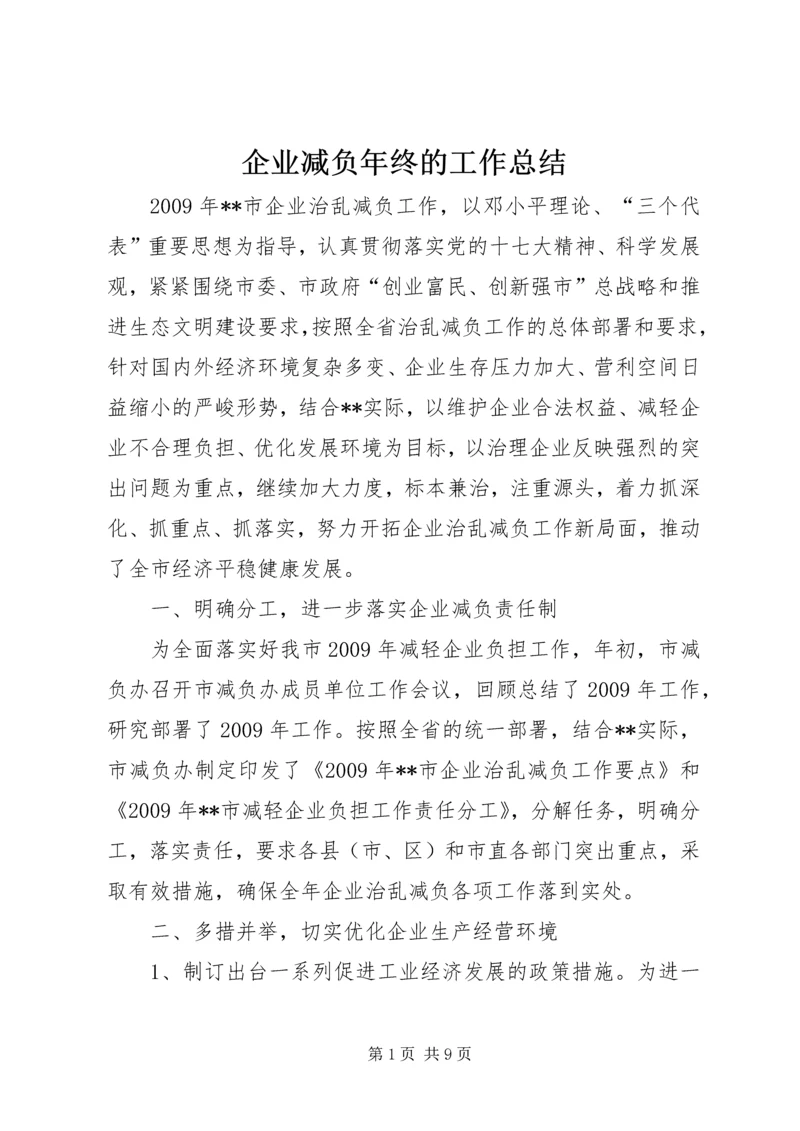 企业减负年终的工作总结

2009年**市企业治乱减负工作，以邓小平理论、“三个代表”重要思想为指导，认真贯彻落实党的十七大精神、科学发展观，紧紧围绕市委、市政府“创业富民、创新强市”总战略和推进生态文明建设要求，按照全省治乱减负工作的总体部署和要求，针对国内外经济环境复杂多变、企业生存压力加大、营利空间日益缩小的严峻形势，结合**实际，以维护企业合法权益、减轻企业不合理负担、优化发展环境为目标，以治理企业反映强烈的突出问题为重点，继续加大力度，标本兼治，注重源头，着力抓深化、抓重点、抓落实，努力开拓企业治乱减负工作新局面，推动了全市经济平稳健康发展。

一、明确分工，进一步落实企业减负责任制

为全面落实好我市2009年减轻企业负担工作，年初，市减负办召开市减负办成员单位工作会议，回顾总结了2009年工作，研究部署了2009年工作。按照全省的统一部署，结合**实际，市减负办制定印发了《2009年**市企业治乱减负工作要点》和《2009年**市减轻企业负担工作责任分工》，分解任务，明确分工，落实责任，要求各县（市、区）和市直各部门突出重点，采取有效措施，确保全年企业治乱减负各项工作落到实处。

二、多措并举，切实优化企业生产经营环境

1、制订出台一系列促进工业经济发展的政策措施。为进一

第1页 共9页